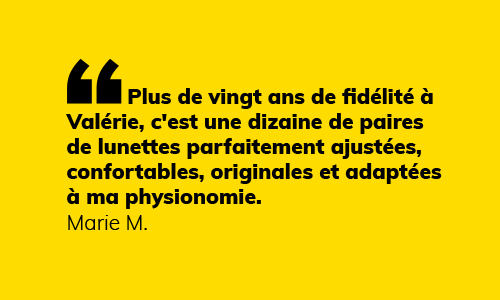 “Plus de vingt ans de fidélité à Valérie, c'est une dizaine de paires de lunettes parfaitement ajustées, confortables, originales et adaptées à ma physionomie.
Marie M.